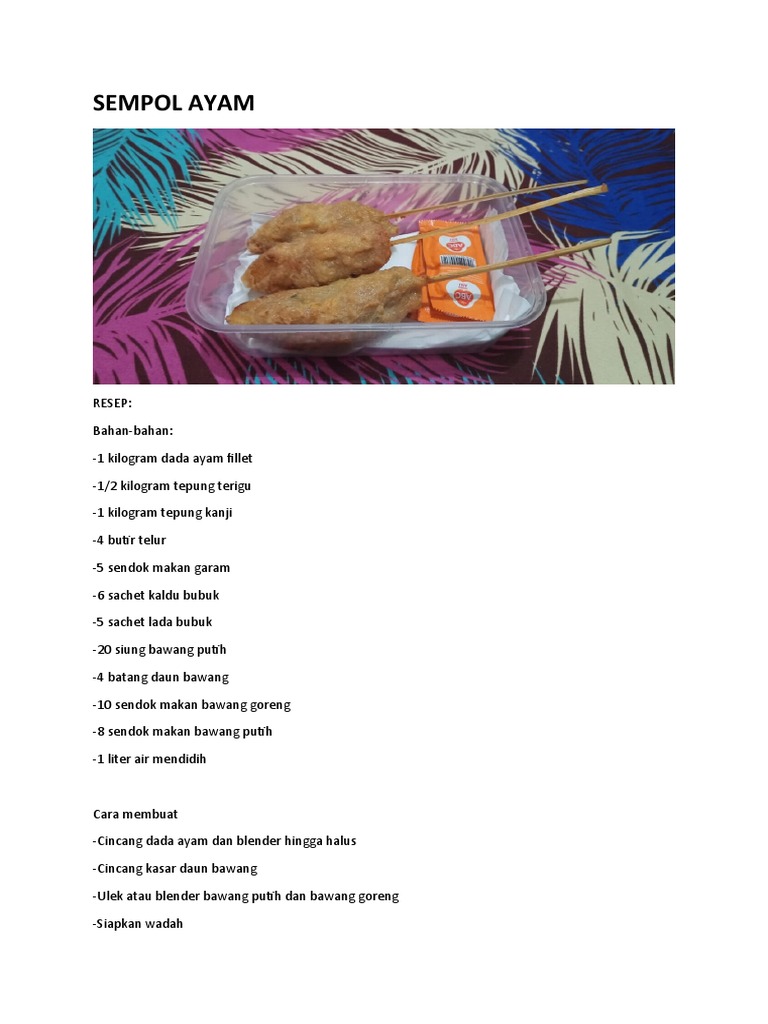 SEMPOL AYAM

ABC

ABC

RESEP:

Bahan-bahan:

-1 kilogram dada ayam fillet

-1/2 kilogram tepung terigu

-1 kilogram tepung kanji

-4 butir telur

-5 sendok makan garam

-6 sachet kaldu bubuk

-5 sachet lada bubuk

-20 siung bawang putih

-4 batang daun bawang

-10 sendok makan bawang goreng

-8 sendok makan bawang putih

-1 liter air mendidih

Cara membuat

-Cincang dada ayam dan blender hingga halus

-Cincang kasar daun bawang

-Ulek atau blender bawang putih dan bawang goreng

-Siapkan wadah